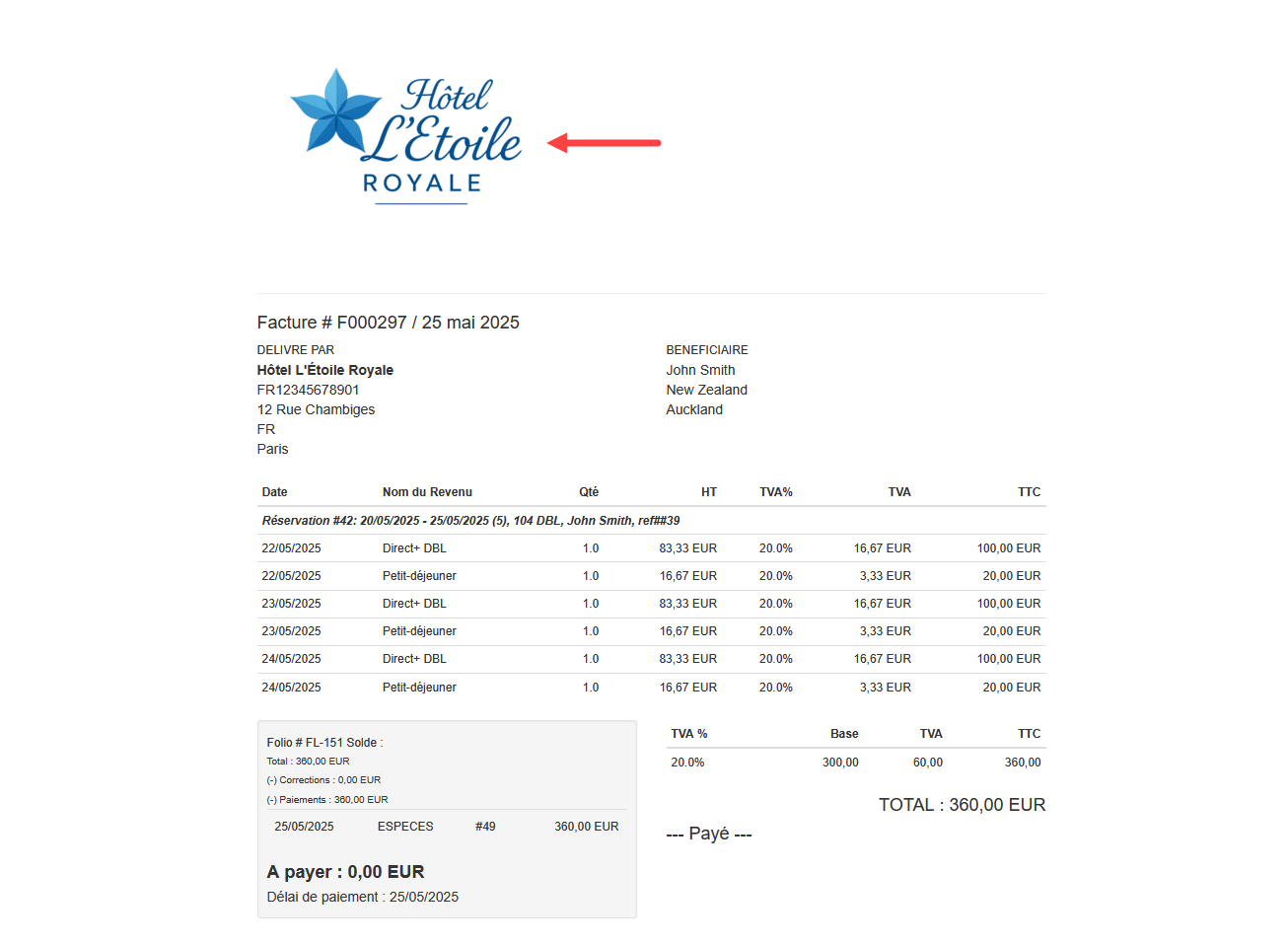 Hôtel L'Etoile ROYALE

Facture # F000297 / 25 mai 2025

DELIVRE PAR
Hôtel L'Étoile Royale
FR12345678901
12 Rue Chambiges
FR
Paris

BENEFICIAIRE
John Smith
New Zealand
Auckland

| Date | Nom du Revenu | Qté | HT | TVA% | TVA | TTC |
|---|---|---|---|---|---|---|
| Réservation #42: 20/05/2025 - 25/05/2025 (5), 104 DBL, John Smith, ref##39 | | | | | | |
| 22/05/2025 | Direct+ DBL | 1.0 | 83,33 EUR | 20.0% | 16,67 EUR | 100,00 EUR |
| 22/05/2025 | Petit-déjeuner | 1.0 | 16,67 EUR | 20.0% | 3,33 EUR | 20,00 EUR |
| 23/05/2025 | Direct+ DBL | 1.0 | 83,33 EUR | 20.0% | 16,67 EUR | 100,00 EUR |
| 23/05/2025 | Petit-déjeuner | 1.0 | 16,67 EUR | 20.0% | 3,33 EUR | 20,00 EUR |
| 24/05/2025 | Direct+ DBL | 1.0 | 83,33 EUR | 20.0% | 16,67 EUR | 100,00 EUR |
| 24/05/2025 | Petit-déjeuner | 1.0 | 16,67 EUR | 20.0% | 3,33 EUR | 20,00 EUR |

Folio # FL-151 Solde :
Total : 360,00 EUR
(-) Corrections : 0,00 EUR
(-) Paiements : 360,00 EUR

| 25/05/2025 | ESPECES | #49 | 360,00 EUR |
|---|---|---|---|

A payer : 0,00 EUR
Délai de paiement : 25/05/2025

| TVA % | Base | TVA | TTC |
|---|---|---|---|
| 20.0% | 300,00 | 60,00 | 360,00 |

TOTAL : 360,00 EUR

--- Payé ---